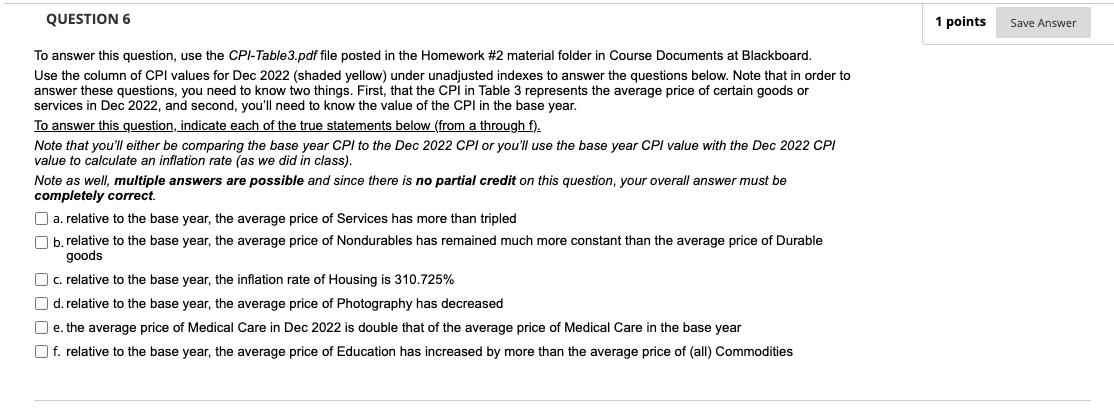 QUESTION 6

1 points

Save Answer

To answer this question, use the CPI-Table3.pdf file posted in the Homework #2 material folder in Course Documents at Blackboard.

Use the column of CPI values for Dec 2022 (shaded yellow) under unadjusted indexes to answer the questions below. Note that in order to answer these questions, you need to know two things. First, that the CPI in Table 3 represents the average price of certain goods or services in Dec 2022, and second, you'll need to know the value of the CPI in the base year.

To answer this question, indicate each of the true statements below (from a through f).

Note that you'll either be comparing the base year CPI to the Dec 2022 CPI or you'll use the base year CPI value with the Dec 2022 CPI value to calculate an inflation rate (as we did in class).

Note as well, multiple answers are possible and since there is no partial credit on this question, your overall answer must be completely correct.

a. relative to the base year, the average price of Services has more than tripled

b. relative to the base year, the average price of Nondurables has remained much more constant than the average price of Durable goods

c. relative to the base year, the inflation rate of Housing is 310.725%

d. relative to the base year, the average price of Photography has decreased

e. the average price of Medical Care in Dec 2022 is double that of the average price of Medical Care in the base year

f. relative to the base year, the average price of Education has increased by more than the average price of (all) Commodities